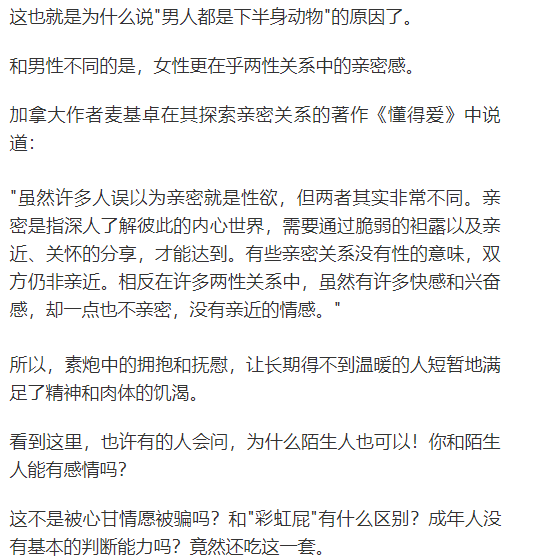 这也就是为什么说"男人都是下半身动物"的原因了。

和男性不同的是，女性更在乎两性关系中的亲密感。

加拿大作者麦基卓在其探索亲密关系的著作《懂得爱》中说道：

"虽然许多人误以为亲密就是性欲，但两者其实非常不同。亲密是指深人了解彼此的内心世界，需要通过脆弱的袒露以及亲近、关怀的分享，才能达到。有些亲密关系没有性的意味，双方仍非亲近。相反在许多两性关系中，虽然有许多快感和兴奋感，却一点也不亲密，没有亲近的情感。"

所以，素炮中的拥抱和抚慰，让长期得不到温暖的人短暂地满足了精神和肉体的饥渴。

看到这里，也许有的人会问，为什么陌生人也可以！你和陌生人能有感情吗？

这不是被心甘情愿被骗吗？和"彩虹屁"有什么区别？成年人没有基本的判断能力吗？竟然还吃这一套。